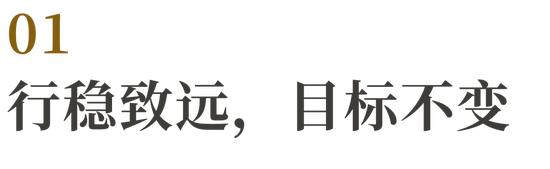 01
行稳致远，目标不变